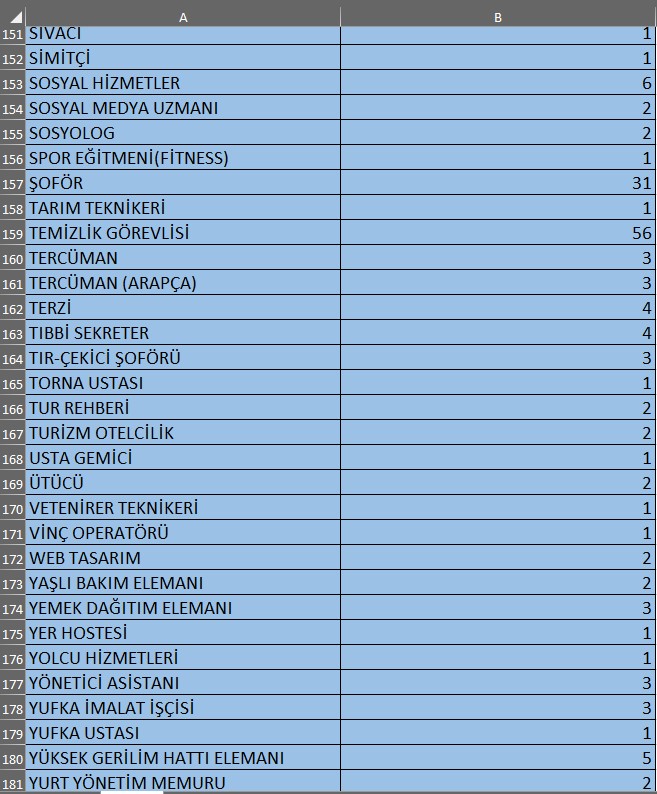 | | A | B |
|---|---|---|
| 151 | SIVACI | 1 |
| 152 | SİMİTÇİ | 1 |
| 153 | SOSYAL HİZMETLER | 6 |
| 154 | SOSYAL MEDYA UZMANI | 2 |
| 155 | SOSYOLOG | 2 |
| 156 | SPOR EĞİTMENİ(FİTNESS) | 1 |
| 157 | ŞOFÖR | 31 |
| 158 | TARIM TEKNİKERİ | 1 |
| 159 | TEMİZLİK GÖREVLİSİ | 56 |
| 160 | TERCÜMAN | 3 |
| 161 | TERCÜMAN (ARAPÇA) | 3 |
| 162 | TERZİ | 4 |
| 163 | TIBBİ SEKRETER | 4 |
| 164 | TIR-ÇEKİCİ ŞOFÖRÜ | 3 |
| 165 | TORNA USTASI | 1 |
| 166 | TUR REHBERİ | 2 |
| 167 | TURİZM OTELCİLİK | 2 |
| 168 | USTA GEMİCİ | 1 |
| 169 | ÜTÜCÜ | 2 |
| 170 | VETENİRER TEKNİKERİ | 1 |
| 171 | VİNÇ OPERATÖRÜ | 1 |
| 172 | WEB TASARIM | 2 |
| 173 | YAŞLI BAKIM ELEMANI | 2 |
| 174 | YEMEK DAĞITIM ELEMANI | 3 |
| 175 | YER HOSTESİ | 1 |
| 176 | YOLCU HİZMETLERİ | 1 |
| 177 | YÖNETİCİ ASİSTANI | 3 |
| 178 | YUFKA İMALAT İŞÇİSİ | 3 |
| 179 | YUFKA USTASI | 1 |
| 180 | YÜKSEK GERİLİM HATTI ELEMANI | 5 |
| 181 | YURT YÖNETİM MEMURU | 2 |